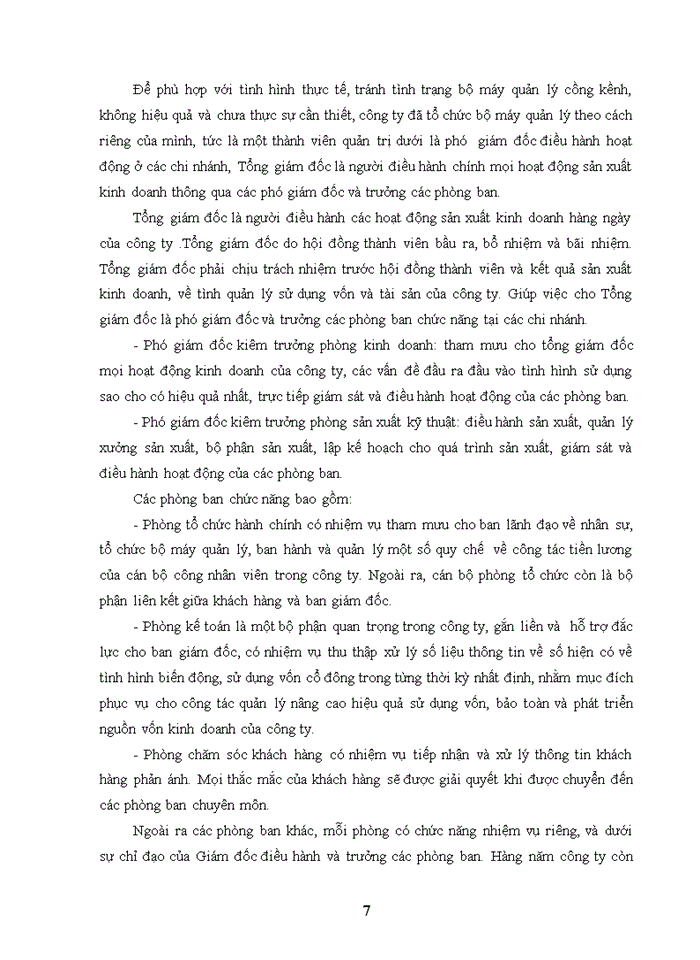 Để phù hợp với tình hình thực tế, tránh tình trạng bộ máy quản lý cồng kềnh, không hiệu quả và chưa thực sự cần thiết, công ty đã tổ chức bộ máy quản lý theo cách riêng của mình, tức là một thành viên quản trị dưới là phó giám đốc điều hành hoạt động ở các chi nhánh, Tổng giám đốc là người điều hành chính mọi hoạt động sản xuất kinh doanh thông qua các phó giám đốc và trưởng các phòng ban.

Tổng giám đốc là người điều hành các hoạt động sản xuất kinh doanh hàng ngày của công ty .Tổng giám đốc do hội đồng thành viên bầu ra, bổ nhiệm và bãi nhiệm. Tổng giám đốc phải chịu trách nhiệm trước hội đồng thành viên và kết quả sản xuất kinh doanh, về tình quản lý sử dụng vốn và tài sản của công ty. Giúp việc cho Tổng giám đốc là phó giám đốc và trưởng các phòng ban chức năng tại các chi nhánh.

- Phó giám đốc kiêm trưởng phòng kinh doanh: tham mưu cho tổng giám đốc mọi hoạt động kinh doanh của công ty, các vấn đề đầu ra đầu vào tình hình sử dụng sao cho có hiệu quả nhất, trực tiếp giám sát và điều hành hoạt động của các phòng ban.

- Phó giám đốc kiêm trưởng phòng sản xuất kỹ thuật: điều hành sản xuất, quản lý xưởng sản xuất, bộ phận sản xuất, lập kế hoạch cho quá trình sản xuất, giám sát và điều hành hoạt động của các phòng ban.

Các phòng ban chức năng bao gồm:

- Phòng tổ chức hành chính có nhiệm vụ tham mưu cho ban lãnh đạo về nhân sự, tổ chức bộ máy quản lý, ban hành và quản lý một số quy chế về công tác tiền lương của cán bộ công nhân viên trong công ty. Ngoài ra, cán bộ phòng tổ chức còn là bộ phận liên kết giữa khách hàng và ban giám đốc.

- Phòng kế toán là một bộ phận quan trọng trong công ty, gắn liền và hỗ trợ đắc lực cho ban giám đốc, có nhiệm vụ thu thập xử lý số liệu thông tin về số hiện có về tình hình biến động, sử dụng vốn cổ đông trong từng thời kỳ nhất định, nhằm mục đích phục vụ cho công tác quản lý nâng cao hiệu quả sử dụng vốn, bảo toàn và phát triển nguồn vốn kinh doanh của công ty.

- Phòng chăm sóc khách hàng có nhiệm vụ tiếp nhận và xử lý thông tin khách hàng phản ánh. Mọi thắc mắc của khách hàng sẽ được giải quyết khi được chuyển đến các phòng ban chuyên môn.

Ngoài ra các phòng ban khác, mỗi phòng có chức năng nhiệm vụ riêng, và dưới sự chỉ đạo của Giám đốc điều hành và trưởng các phòng ban. Hàng năm công ty còn

7